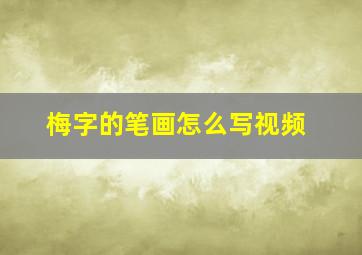 梅字的笔画怎么写视频